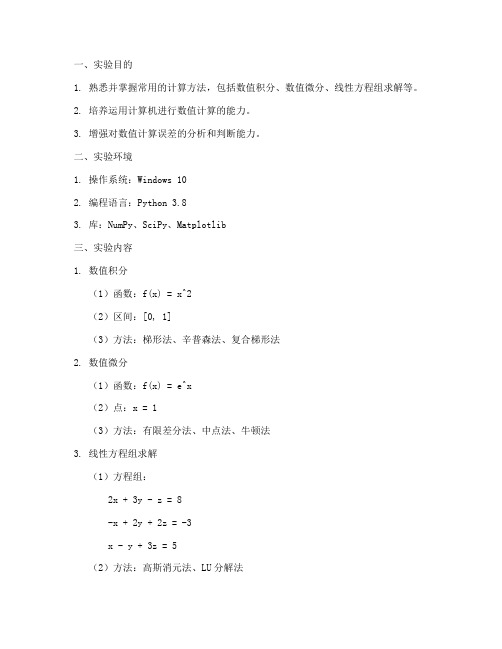 一、实验目的

1. 熟悉并掌握常用的计算方法，包括数值积分、数值微分、线性方程组求解等。

2. 培养运用计算机进行数值计算的能力。

3. 增强对数值计算误差的分析和判断能力。

二、实验环境

1. 操作系统：Windows 10

2. 编程语言：Python 3.8

3. 库：NumPy、SciPy、Matplotlib

三、实验内容

1. 数值积分

（1）函数：f(x) = x^2

（2）区间：[0, 1]

（3）方法：梯形法、辛普森法、复合梯形法

2. 数值微分

（1）函数：f(x) = e^x

（2）点：x = 1

（3）方法：有限差分法、中点法、牛顿法

3. 线性方程组求解

（1）方程组：

2x + 3y - z = 8

-x + 2y + 2z = -3

x - y + 3z = 5

（2）方法：高斯消元法、LU 分解法